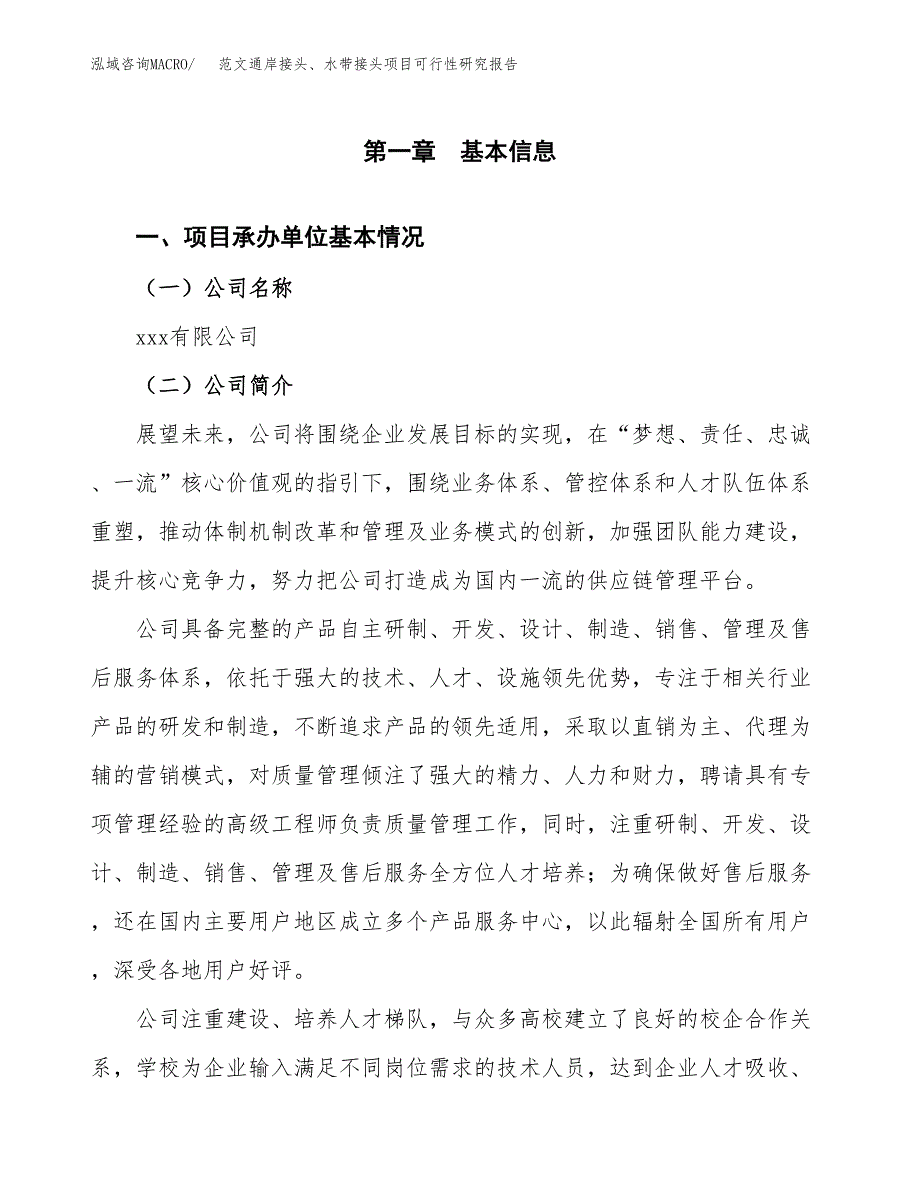 泓域咨询MACRO/　范文通岸接头、水带接头项目可行性研究报告

第一章　基本信息

一、项目承办单位基本情况

（一）公司名称

xxx有限公司

（二）公司简介

展望未来，公司将围绕企业发展目标的实现，在“梦想、责任、忠诚、一流”核心价值观的指引下，围绕业务体系、管控体系和人才队伍体系重塑，推动体制机制改革和管理及业务模式的创新，加强团队能力建设，提升核心竞争力，努力把公司打造成为国内一流的供应链管理平台。

公司具备完整的产品自主研制、开发、设计、制造、销售、管理及售后服务体系，依托于强大的技术、人才、设施领先优势，专注于相关行业产品的研发和制造，不断追求产品的领先适用，采取以直销为主、代理为辅的营销模式，对质量管理倾注了强大的精力、人力和财力，聘请具有专项管理经验的高级工程师负责质量管理工作，同时，注重研制、开发、设计、制造、销售、管理及售后服务全方位人才培养；为确保做好售后服务，还在国内主要用户地区成立多个产品服务中心，以此辐射全国所有用户，深受各地用户好评。

公司注重建设、培养人才梯队，与众多高校建立了良好的校企合作关系，学校为企业输入满足不同岗位需求的技术人员，达到企业人才吸收、